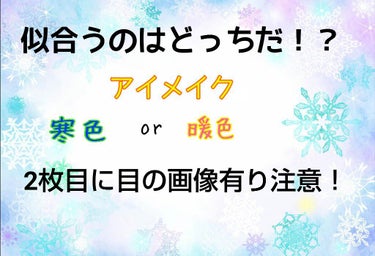 似合うのはどっちだ！？

アイメイク

寒色　or　暖色

2枚目に目の画像有り注意！